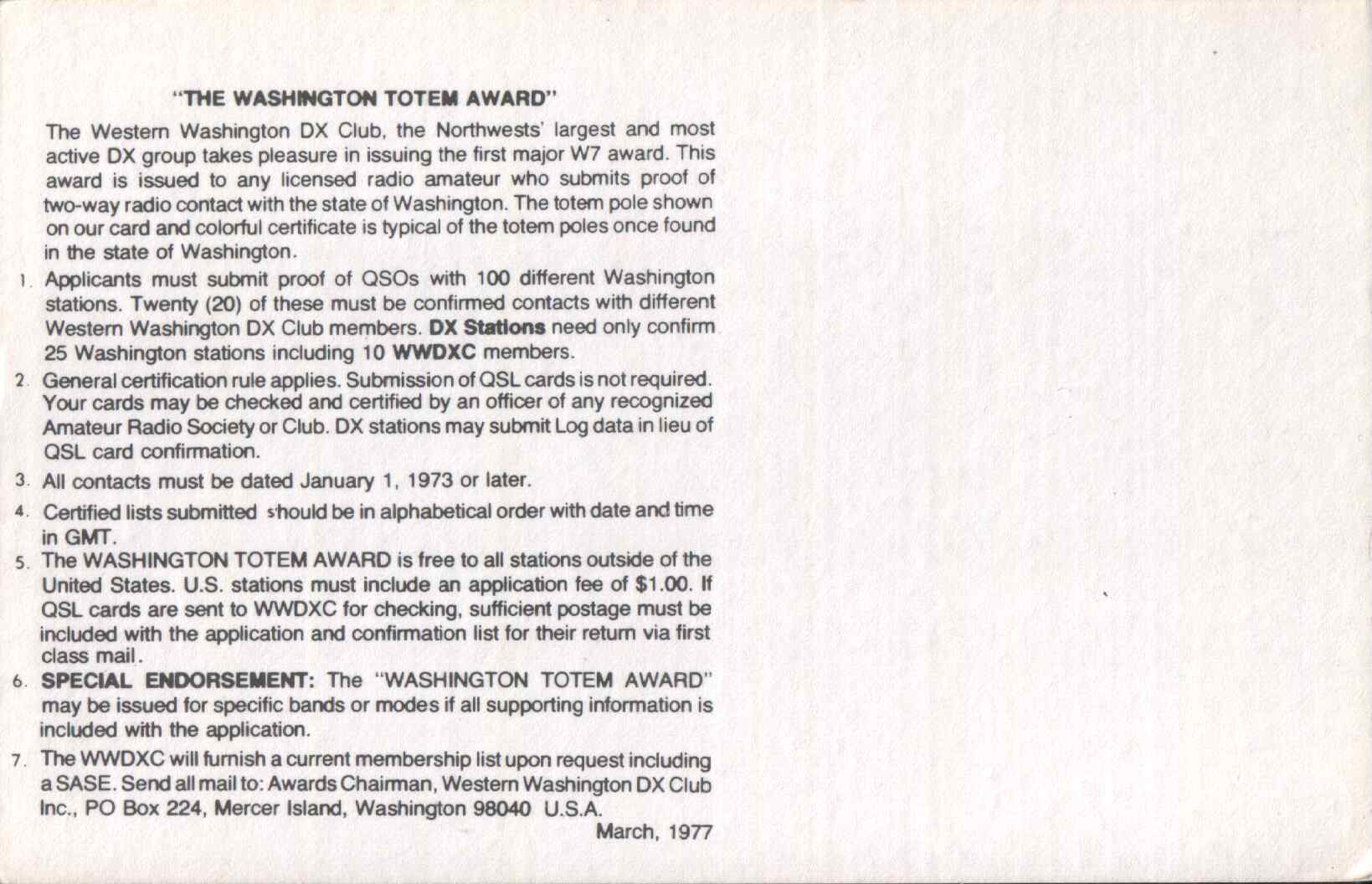 "THE WASHINGTON TOTEM AWARD"

The Western Washington DX Club, the Northwests' largest and most active DX group takes pleasure in issuing the first major W7 award. This award is issued to any licensed radio amateur who submits proof of two-way radio contact with the state of Washington. The totem pole shown on our card and colorful certificate is typical of the totem poles once found in the state of Washington.

1. Applicants must submit proof of QSOs with 100 different Washington stations. Twenty (20) of these must be confirmed contacts with different Western Washington DX Club members. DX Stations need only confirm 25 Washington stations including 10 WWDXC members.

2. General certification rule applies. Submission of QSL cards is not required. Your cards may be checked and certified by an officer of any recognized Amateur Radio Society or Club. DX stations may submit Log data in lieu of QSL card confirmation.

3. All contacts must be dated January 1, 1973 or later.

4. Certified lists submitted should be in alphabetical order with date and time in GMT.

5. The WASHINGTON TOTEM AWARD is free to all stations outside of the United States. U.S. stations must include an application fee of $1.00. If QSL cards are sent to WWDXC for checking, sufficient postage must be included with the application and confirmation list for their return via first class mail.

6. SPECIAL ENDORSEMENT: The "WASHINGTON TOTEM AWARD" may be issued for specific bands or modes if all supporting information is included with the application.

7. The WWDXC will furnish a current membership list upon request including a SASE. Send all mail to: Awards Chairman, Western Washington DX Club Inc., PO Box 224, Mercer Island, Washington 98040 U.S.A.

March, 1977